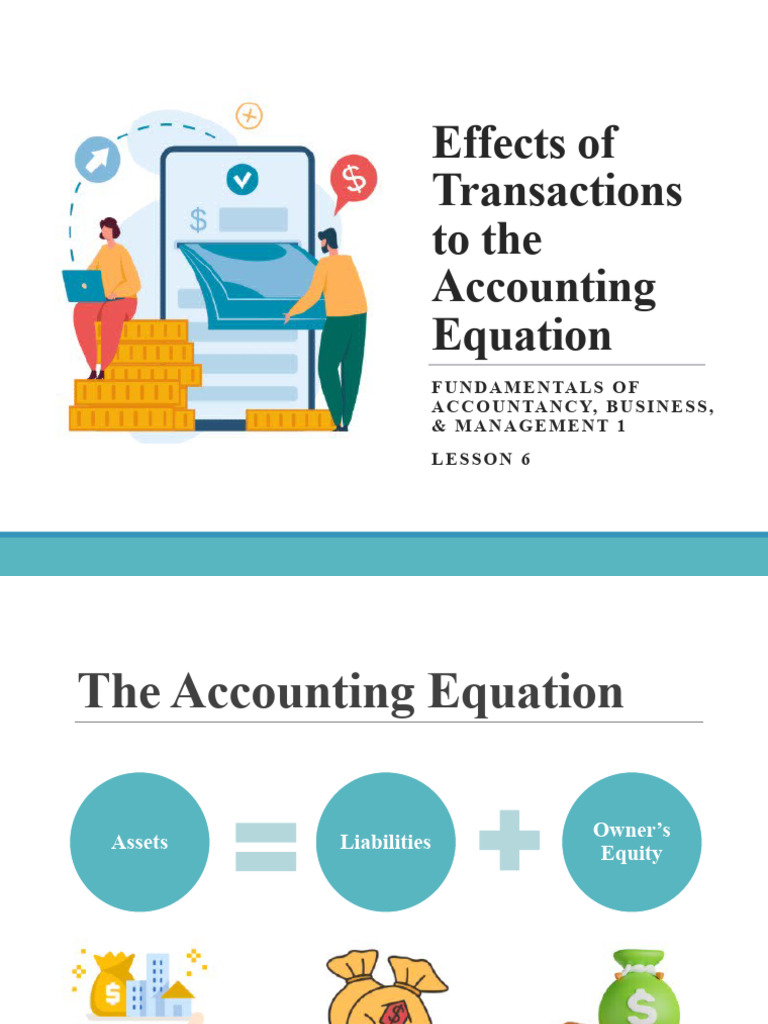 Effects of Transactions to the Accounting Equation

FUNDAMENTALS OF ACCOUNTANCY, BUSINESS, & MANAGEMENT 1

LESSON 6

The Accounting Equation

Assets

Liabilities

Owner's Equity